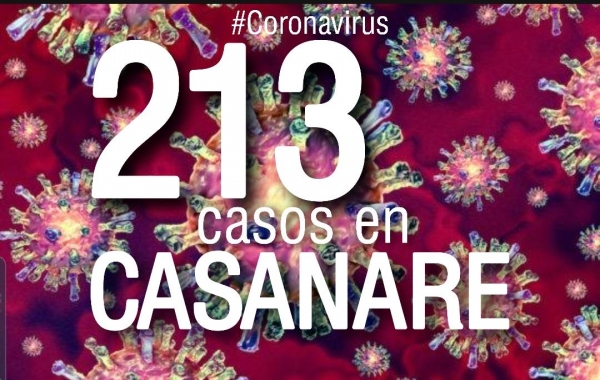 #Coronavirus
213
casos en
CASANARE